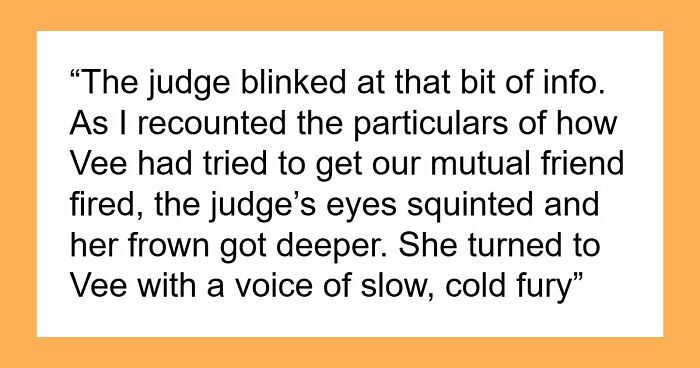 “The judge blinked at that bit of info. As I recounted the particulars of how Vee had tried to get our mutual friend fired, the judge’s eyes squinted and her frown got deeper. She turned to Vee with a voice of slow, cold fury”